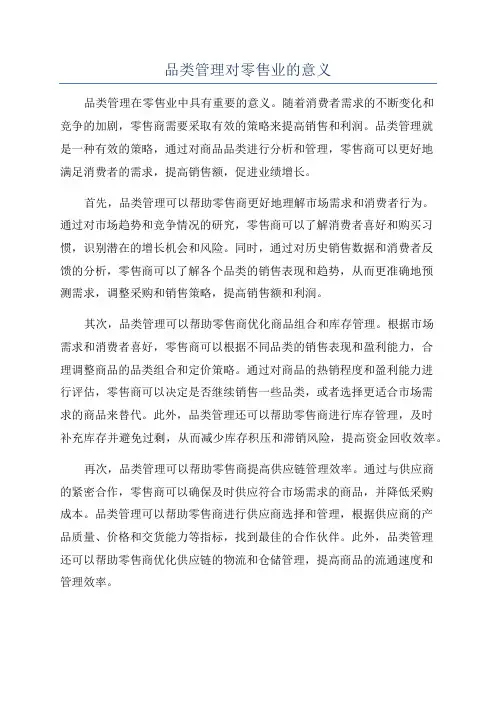 品类管理对零售业的意义

品类管理在零售业中具有重要的意义。随着消费者需求的不断变化和竞争的加剧，零售商需要采取有效的策略来提高销售和利润。品类管理就是一种有效的策略，通过对商品品类进行分析和管理，零售商可以更好地满足消费者的需求，提高销售额，促进业绩增长。

首先，品类管理可以帮助零售商更好地理解市场需求和消费者行为。通过对市场趋势和竞争情况的研究，零售商可以了解消费者喜好和购买习惯，识别潜在的增长机会和风险。同时，通过对历史销售数据和消费者反馈的分析，零售商可以了解各个品类的销售表现和趋势，从而更准确地预测需求，调整采购和销售策略，提高销售额和利润。

其次，品类管理可以帮助零售商优化商品组合和库存管理。根据市场需求和消费者喜好，零售商可以根据不同品类的销售表现和盈利能力，合理调整商品的品类组合和定价策略。通过对商品的热销程度和盈利能力进行评估，零售商可以决定是否继续销售一些品类，或者选择更适合市场需求的商品来替代。此外，品类管理还可以帮助零售商进行库存管理，及时补充库存并避免过剩，从而减少库存积压和滞销风险，提高资金回收效率。

再次，品类管理可以帮助零售商提高供应链管理效率。通过与供应商的紧密合作，零售商可以确保及时供应符合市场需求的商品，并降低采购成本。品类管理可以帮助零售商进行供应商选择和管理，根据供应商的产品质量、价格和交货能力等指标，找到最佳的合作伙伴。此外，品类管理还可以帮助零售商优化供应链的物流和仓储管理，提高商品的流通速度和管理效率。